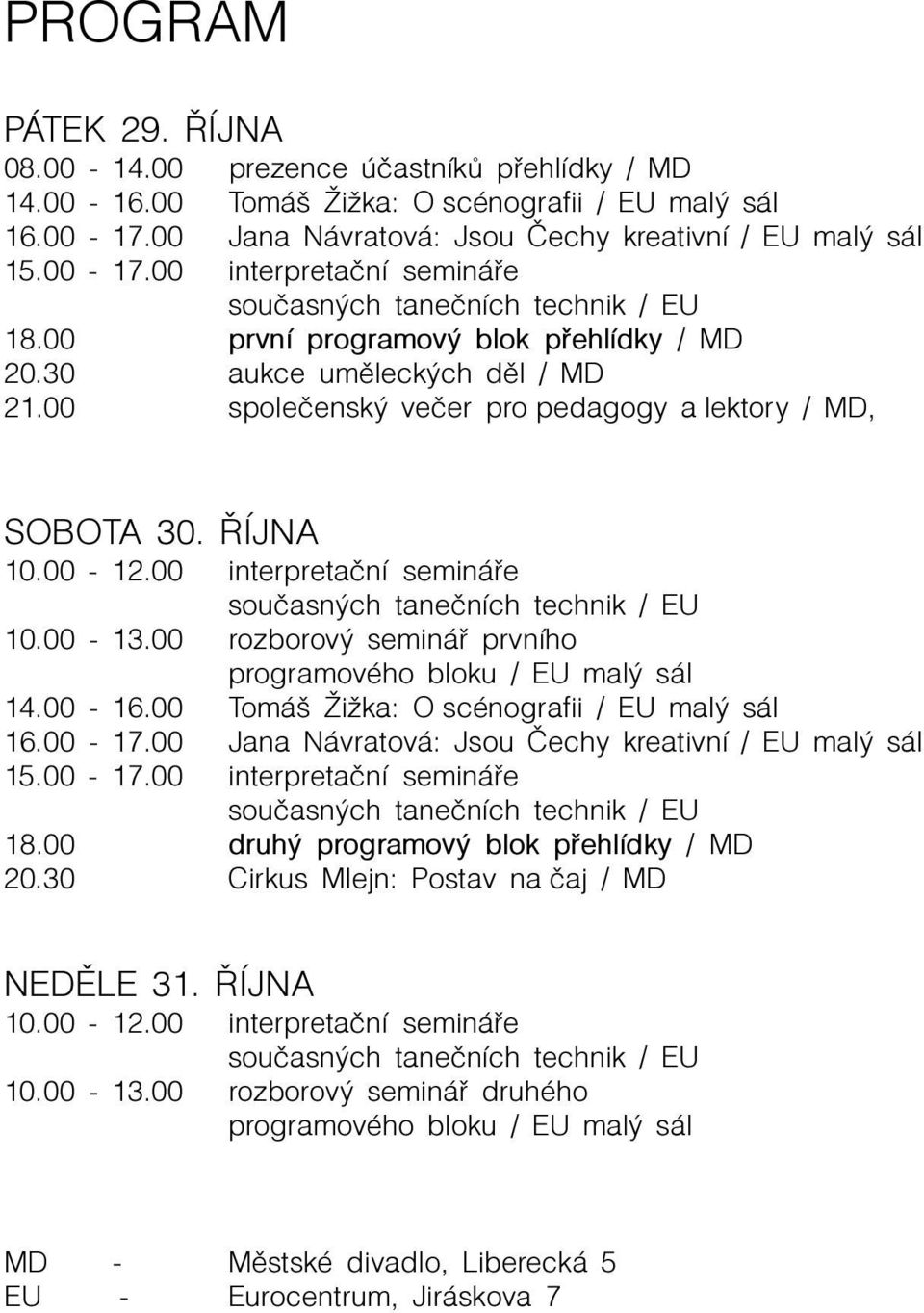 PROGRAM

PÁTEK 29. ŘÍJNA
08.00 - 14.00 prezence účastníků přehlídky / MD
14.00 - 16.00 Tomáš Žižka: O scénografii / EU malý sál
16.00 - 17.00 Jana Návratová: Jsou Čechy kreativní / EU malý sál
15.00 - 17.00 interpretační semináře současných tanečních technik / EU
18.00 první programový blok přehlídky / MD
20.30 aukce uměleckých děl / MD
21.00 společenský večer pro pedagogy a lektory / MD,

SOBOTA 30. ŘÍJNA
10.00 - 12.00 interpretační semináře současných tanečních technik / EU
10.00 - 13.00 rozborový seminář prvního programového bloku / EU malý sál
14.00 - 16.00 Tomáš Žižka: O scénografii / EU malý sál
16.00 - 17.00 Jana Návratová: Jsou Čechy kreativní / EU malý sál
15.00 - 17.00 interpretační semináře současných tanečních technik / EU
18.00 druhý programový blok přehlídky / MD
20.30 Cirkus Mlejn: Postav na čaj / MD

NEDĚLE 31. ŘÍJNA
10.00 - 12.00 interpretační semináře současných tanečních technik / EU
10.00 - 13.00 rozborový seminář druhého programového bloku / EU malý sál

MD - Městské divadlo, Liberecká 5
EU - Eurocentrum, Jiráskova 7